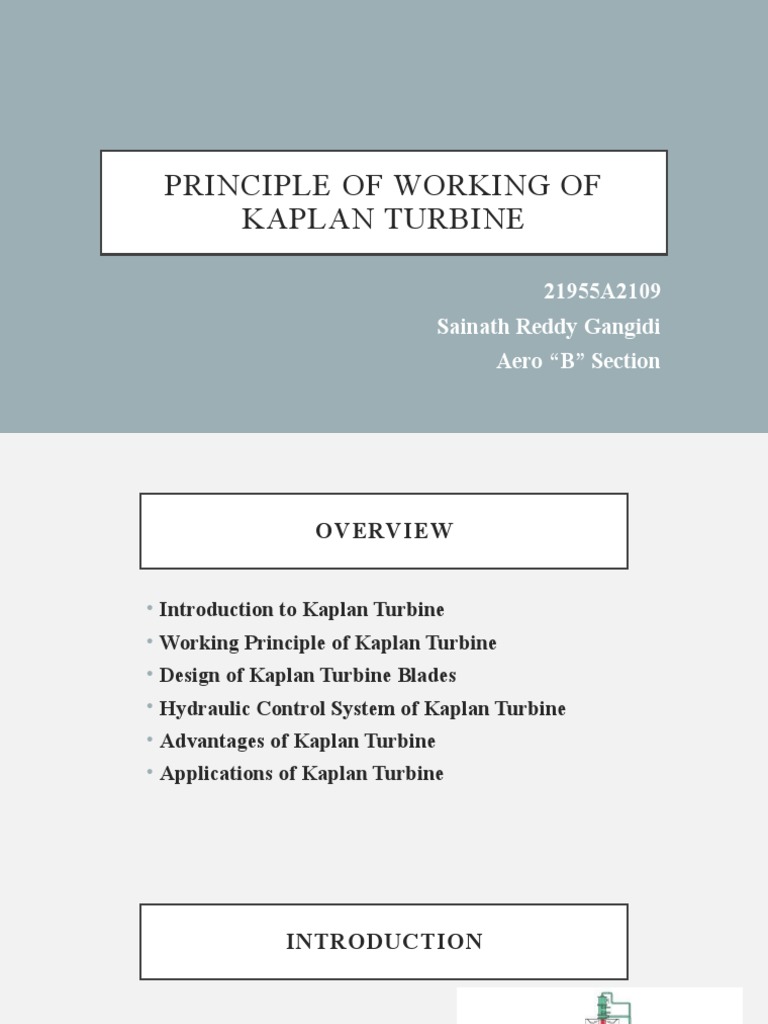 PRINCIPLE OF WORKING OF KAPLAN TURBINE

21955A2109
Sainath Reddy Gangidi
Aero “B” Section

OVERVIEW

• Introduction to Kaplan Turbine
• Working Principle of Kaplan Turbine
• Design of Kaplan Turbine Blades
• Hydraulic Control System of Kaplan Turbine
• Advantages of Kaplan Turbine
• Applications of Kaplan Turbine

INTRODUCTION